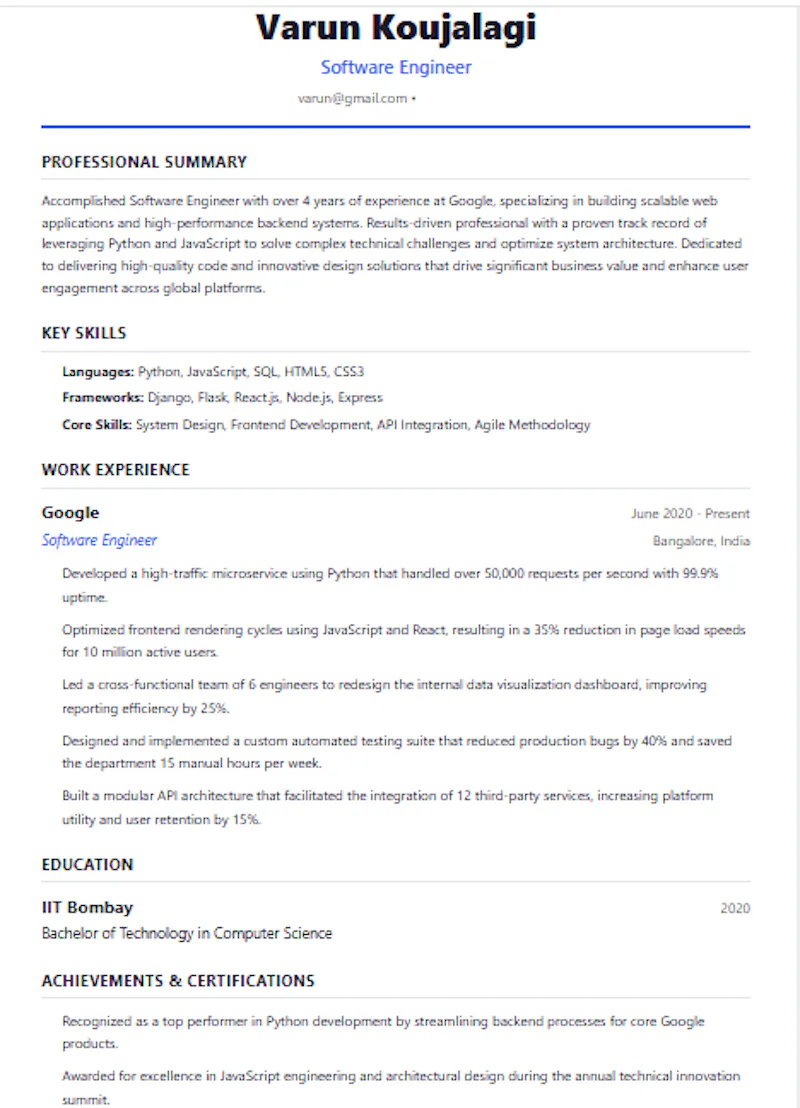 Varun Koujalagi

Software Engineer

varun@gmail.com •

PROFESSIONAL SUMMARY

Accomplished Software Engineer with over 4 years of experience at Google, specializing in building scalable web applications and high-performance backend systems. Results-driven professional with a proven track record of leveraging Python and JavaScript to solve complex technical challenges and optimize system architecture. Dedicated to delivering high-quality code and innovative design solutions that drive significant business value and enhance user engagement across global platforms.

KEY SKILLS

Languages: Python, JavaScript, SQL, HTML5, CSS3

Frameworks: Django, Flask, React.js, Node.js, Express

Core Skills: System Design, Frontend Development, API Integration, Agile Methodology

WORK EXPERIENCE

Google

June 2020 - Present

Software Engineer

Bangalore, India

Developed a high-traffic microservice using Python that handled over 50,000 requests per second with 99.9% uptime.

Optimized frontend rendering cycles using JavaScript and React, resulting in a 35% reduction in page load speeds for 10 million active users.

Led a cross-functional team of 6 engineers to redesign the internal data visualization dashboard, improving reporting efficiency by 25%.

Designed and implemented a custom automated testing suite that reduced production bugs by 40% and saved the department 15 manual hours per week.

Built a modular API architecture that facilitated the integration of 12 third-party services, increasing platform utility and user retention by 15%.

EDUCATION

IIT Bombay

2020

Bachelor of Technology in Computer Science

ACHIEVEMENTS & CERTIFICATIONS

Recognized as a top performer in Python development by streamlining backend processes for core Google products.

Awarded for excellence in JavaScript engineering and architectural design during the annual technical innovation summit.